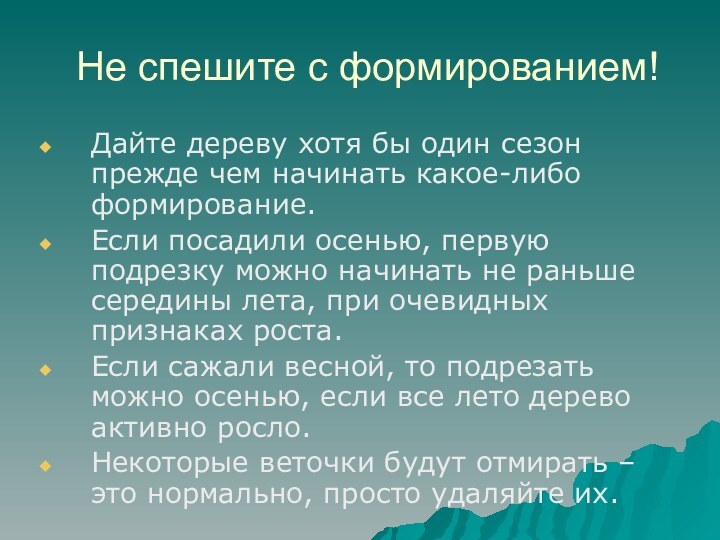 Не спешите с формированием!

Дайте дереву хотя бы один сезон прежде чем начинать какое-либо формирование.

Если посадили осенью, первую подрезку можно начинать не раньше середины лета, при очевидных признаках роста.

Если сажали весной, то подрезать можно осенью, если все лето дерево активно росло.

Некоторые веточки будут отмирать – это нормально, просто удаляйте их.